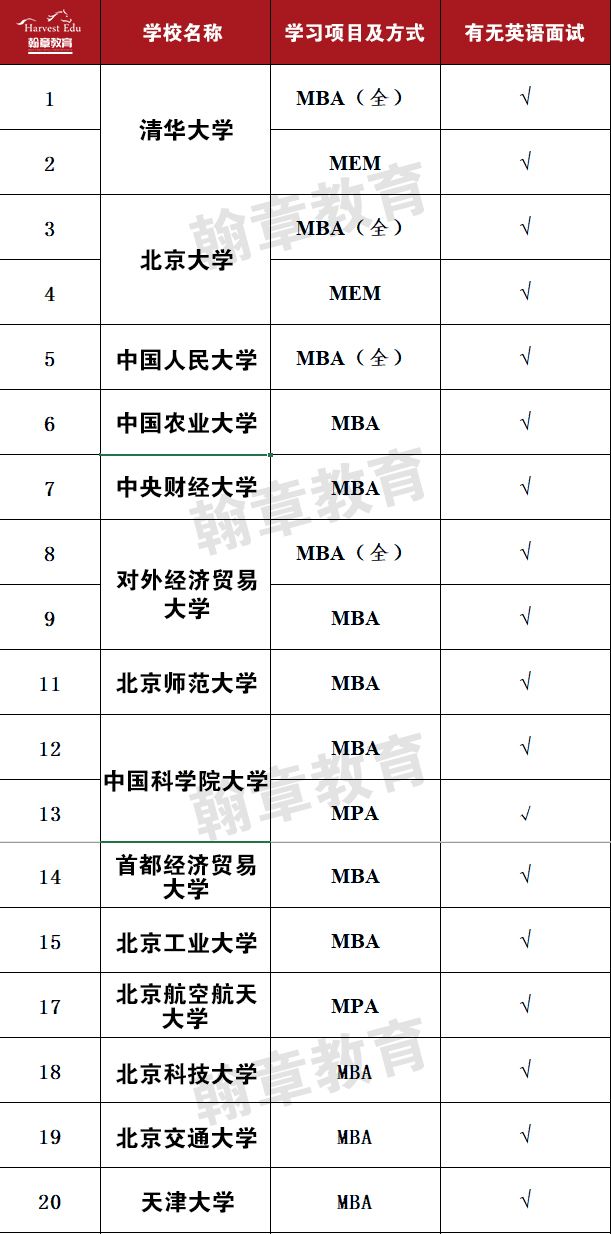 | Harvest Edu 翰章教育 | 学校名称 | 学习项目及方式 | 有无英语面试 |
|---|---|---|---|
| 1 | 清华大学 | MBA（全） | √ |
| 2 | 清华大学 | MEM | √ |
| 3 | 北京大学 | MBA（全） | √ |
| 4 | 北京大学 | MEM | √ |
| 5 | 中国人民大学 | MBA（全） | √ |
| 6 | 中国农业大学 | MBA | √ |
| 7 | 中央财经大学 | MBA | √ |
| 8 | 对外经济贸易大学 | MBA（全） | √ |
| 9 | 对外经济贸易大学 | MBA | √ |
| 11 | 北京师范大学 | MBA | √ |
| 12 | 中国科学院大学 | MBA | √ |
| 13 | 中国科学院大学 | MPA | √ |
| 14 | 首都经济贸易大学 | MBA | √ |
| 15 | 北京工业大学 | MBA | √ |
| 17 | 北京航空航天大学 | MPA | √ |
| 18 | 北京科技大学 | MBA | √ |
| 19 | 北京交通大学 | MBA | √ |
| 20 | 天津大学 | MBA | √ |

翰章教育
翰章教育
翰章教育
翰章教育